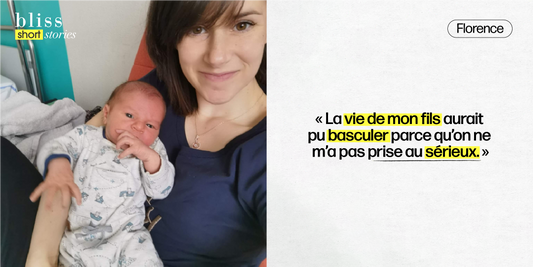 bliss
short stories

Florence

« La vie de mon fils aurait pu basculer parce qu'on ne m'a pas prise au sérieux. »